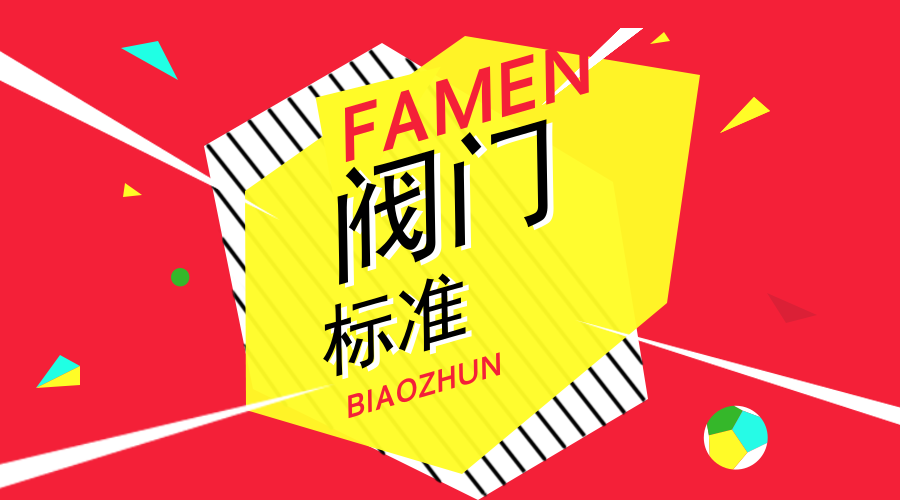 FAMEN
阀门
标准
BIAOZHUN